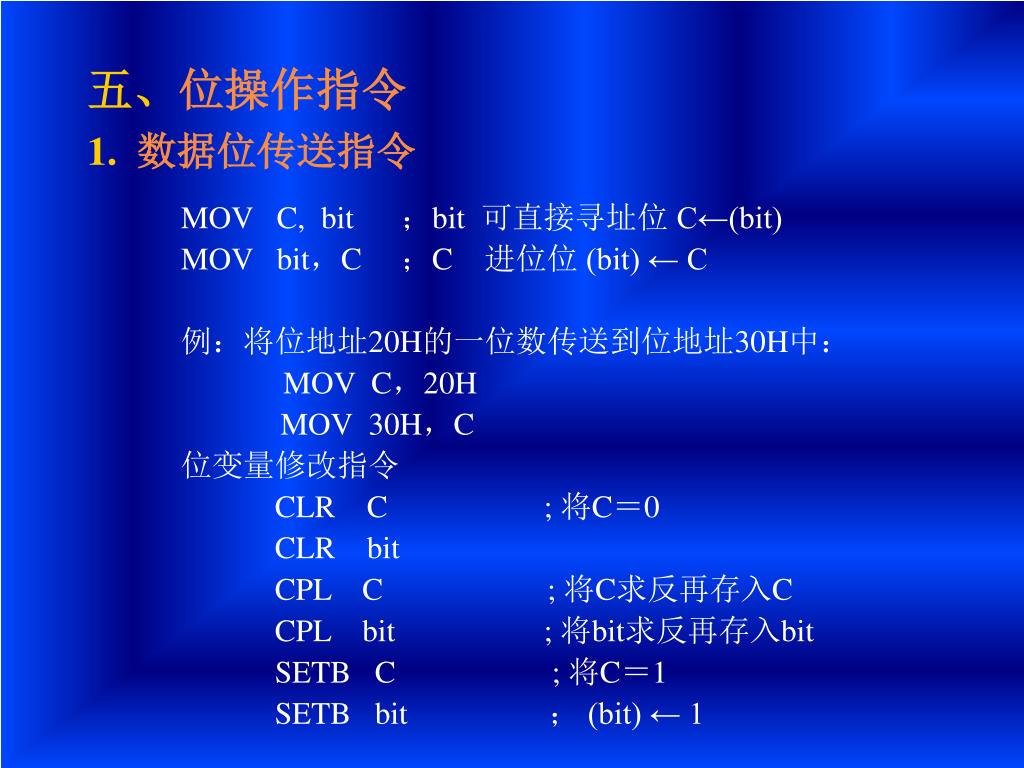 五、位操作指令
1. 数据位传送指令

MOV C, bit ；bit 可直接寻址位 C←(bit)
MOV bit，C ；C 进位位 (bit) ← C

例：将位地址20H的一位数传送到位地址30H中：
MOV C，20H
MOV 30H，C
位变量修改指令
CLR C ; 将C＝0
CLR bit
CPL C ; 将C求反再存入C
CPL bit ; 将bit求反再存入bit
SETB C ; 将C＝1
SETB bit ； (bit) ← 1